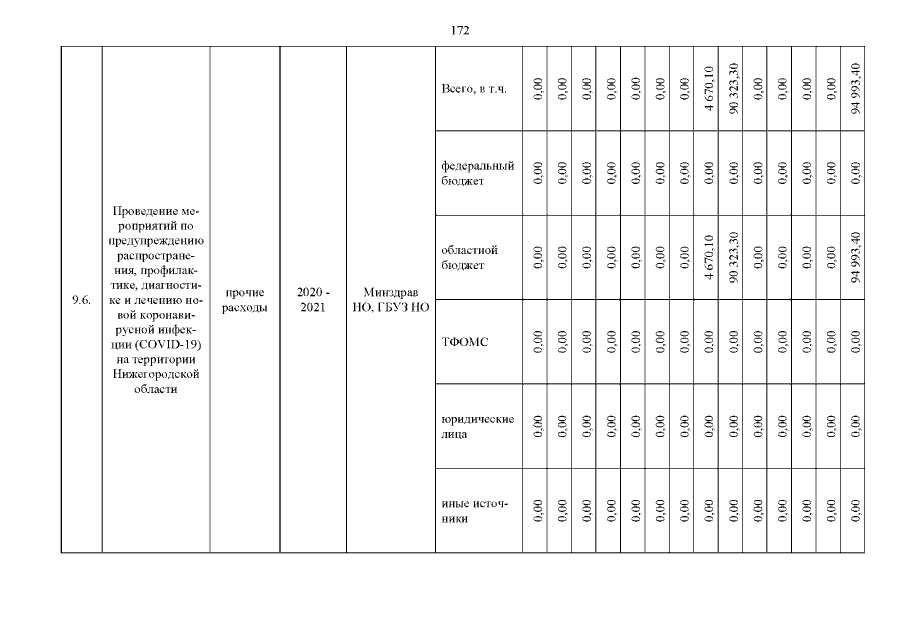 172

| 9.6. | Проведение мероприятий по предупреждению распространения, профилактике, диагностике и лечению новой коронавирусной инфекции (COVID-19) на территории Нижегородской области | прочие расходы | 2020 - 2021 | Минздрав НО, ГБУЗ НО | Всего, в т.ч. | 0,00 | 0,00 | 0,00 | 0,00 | 0,00 | 0,00 | 0,00 | 4 670,10 | 90 323,30 | 0,00 | 0,00 | 0,00 | 0,00 | 94 993,40 |
|---|---|---|---|---|---|---|---|---|---|---|---|---|---|---|---|---|---|---|---|
| | | | | | федеральный бюджет | 0,00 | 0,00 | 0,00 | 0,00 | 0,00 | 0,00 | 0,00 | 0,00 | 0,00 | 0,00 | 0,00 | 0,00 | 0,00 | 0,00 |
| | | | | | областной бюджет | 0,00 | 0,00 | 0,00 | 0,00 | 0,00 | 0,00 | 0,00 | 4 670,10 | 90 323,30 | 0,00 | 0,00 | 0,00 | 0,00 | 94 993,40 |
| | | | | | ТФОМС | 0,00 | 0,00 | 0,00 | 0,00 | 0,00 | 0,00 | 0,00 | 0,00 | 0,00 | 0,00 | 0,00 | 0,00 | 0,00 | 0,00 |
| | | | | | юридические лица | 0,00 | 0,00 | 0,00 | 0,00 | 0,00 | 0,00 | 0,00 | 0,00 | 0,00 | 0,00 | 0,00 | 0,00 | 0,00 | 0,00 |
| | | | | | иные источники | 0,00 | 0,00 | 0,00 | 0,00 | 0,00 | 0,00 | 0,00 | 0,00 | 0,00 | 0,00 | 0,00 | 0,00 | 0,00 | 0,00 |